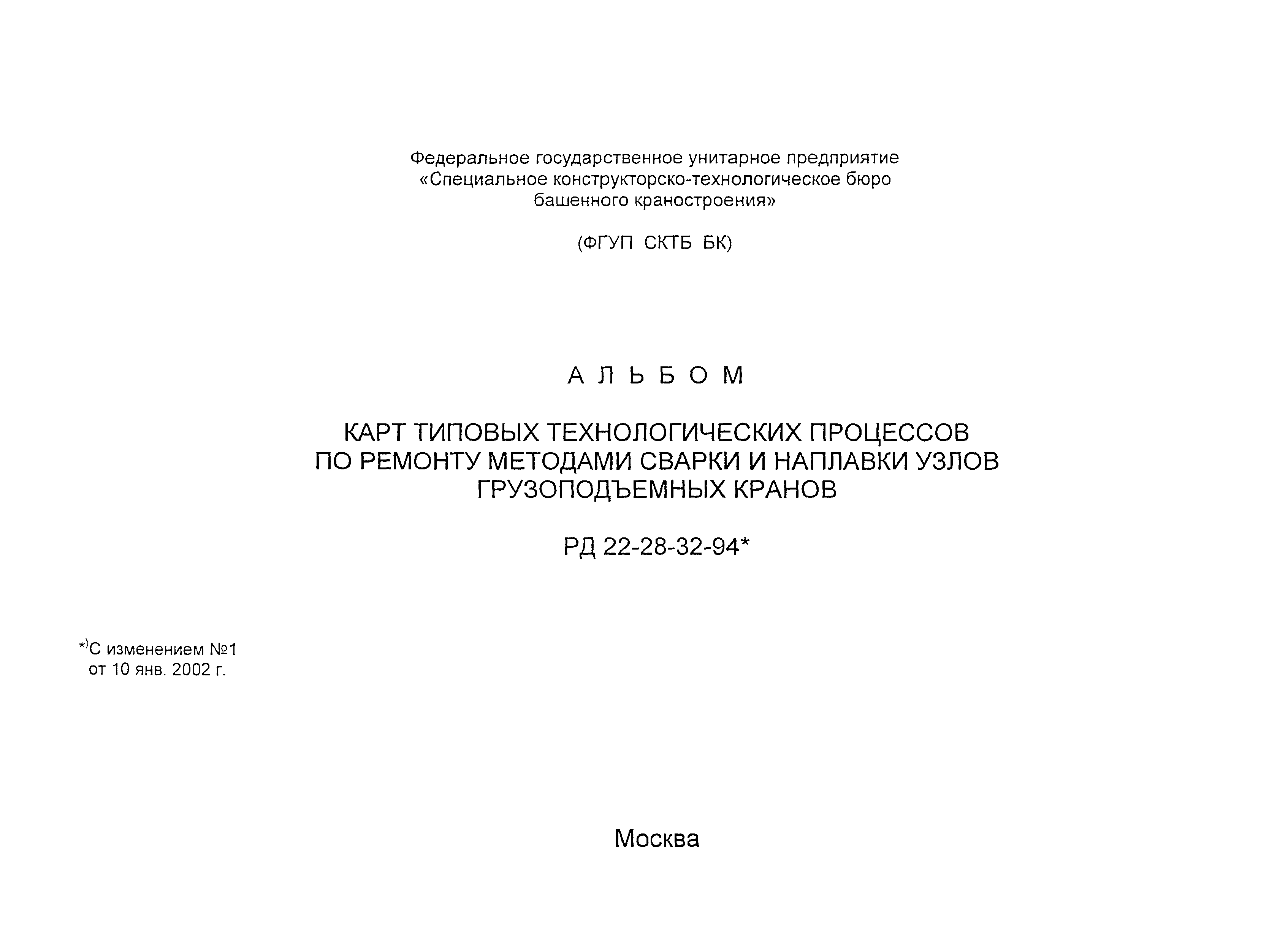 Федеральное государственное унитарное предприятие «Специальное конструкторско-технологическое бюро башенного краностроения»

(ФГУП СКТБ БК)

А Л Ь Б О М

КАРТ ТИПОВЫХ ТЕХНОЛОГИЧЕСКИХ ПРОЦЕССОВ ПО РЕМОНТУ МЕТОДАМИ СВАРКИ И НАПЛАВКИ УЗЛОВ ГРУЗОПОДЪЕМНЫХ КРАНОВ

РД 22-28-32-94*

*)С изменением №1 от 10 янв. 2002 г.

Москва